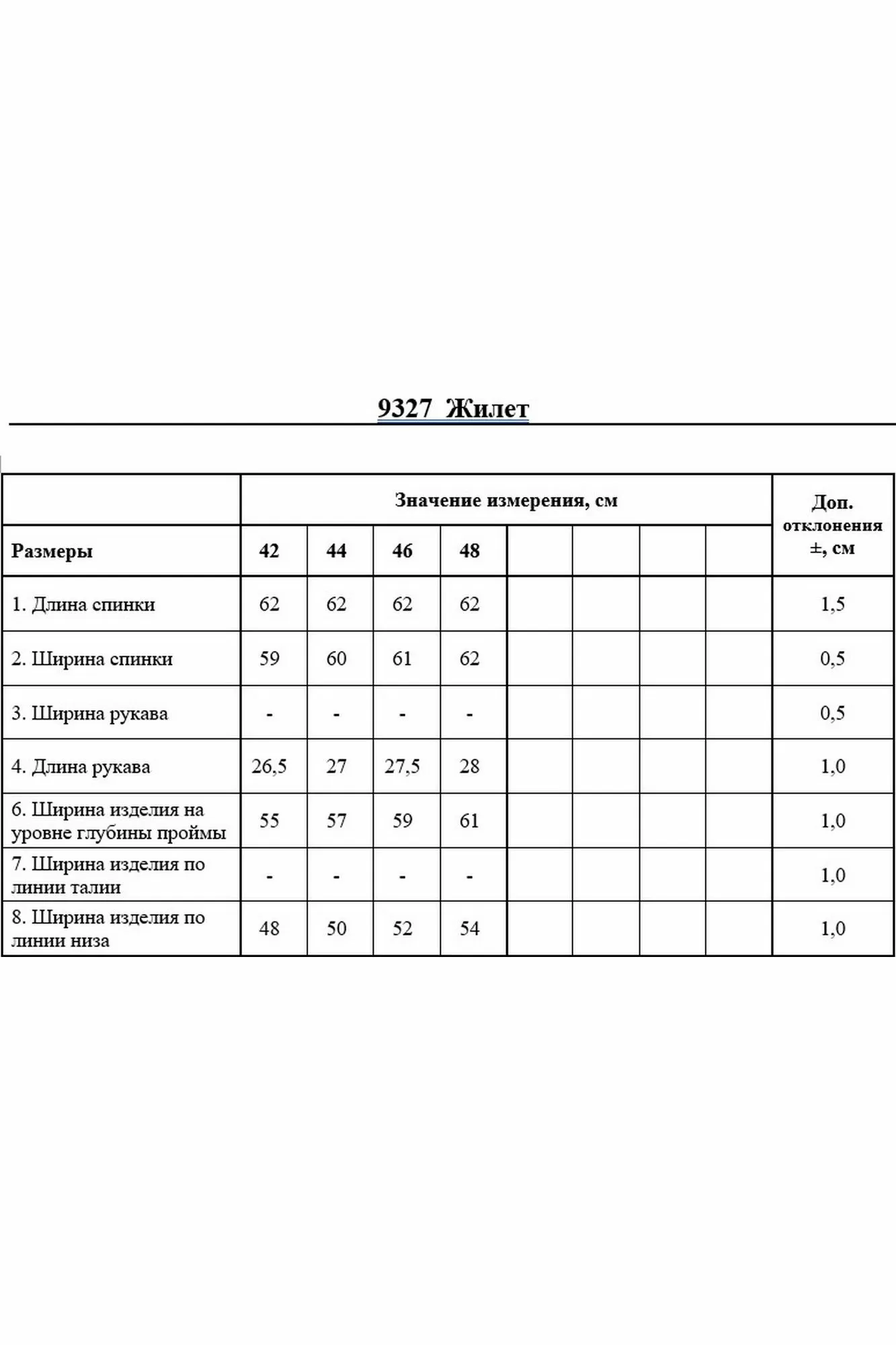 9327 Жилет

|  | Значение измерения, см | | | | | | | | Доп. отклонения ±, см |
|---|---|---|---|---|---|---|---|---|---|
| Размеры | 42 | 44 | 46 | 48 | | | | | |
| 1. Длина спинки | 62 | 62 | 62 | 62 | | | | | 1,5 |
| 2. Ширина спинки | 59 | 60 | 61 | 62 | | | | | 0,5 |
| 3. Ширина рукава | - | - | - | - | | | | | 0,5 |
| 4. Длина рукава | 26,5 | 27 | 27,5 | 28 | | | | | 1,0 |
| 6. Ширина изделия на уровне глубины проймы | 55 | 57 | 59 | 61 | | | | | 1,0 |
| 7. Ширина изделия по линии талии | - | - | - | - | | | | | 1,0 |
| 8. Ширина изделия по линии низа | 48 | 50 | 52 | 54 | | | | | 1,0 |